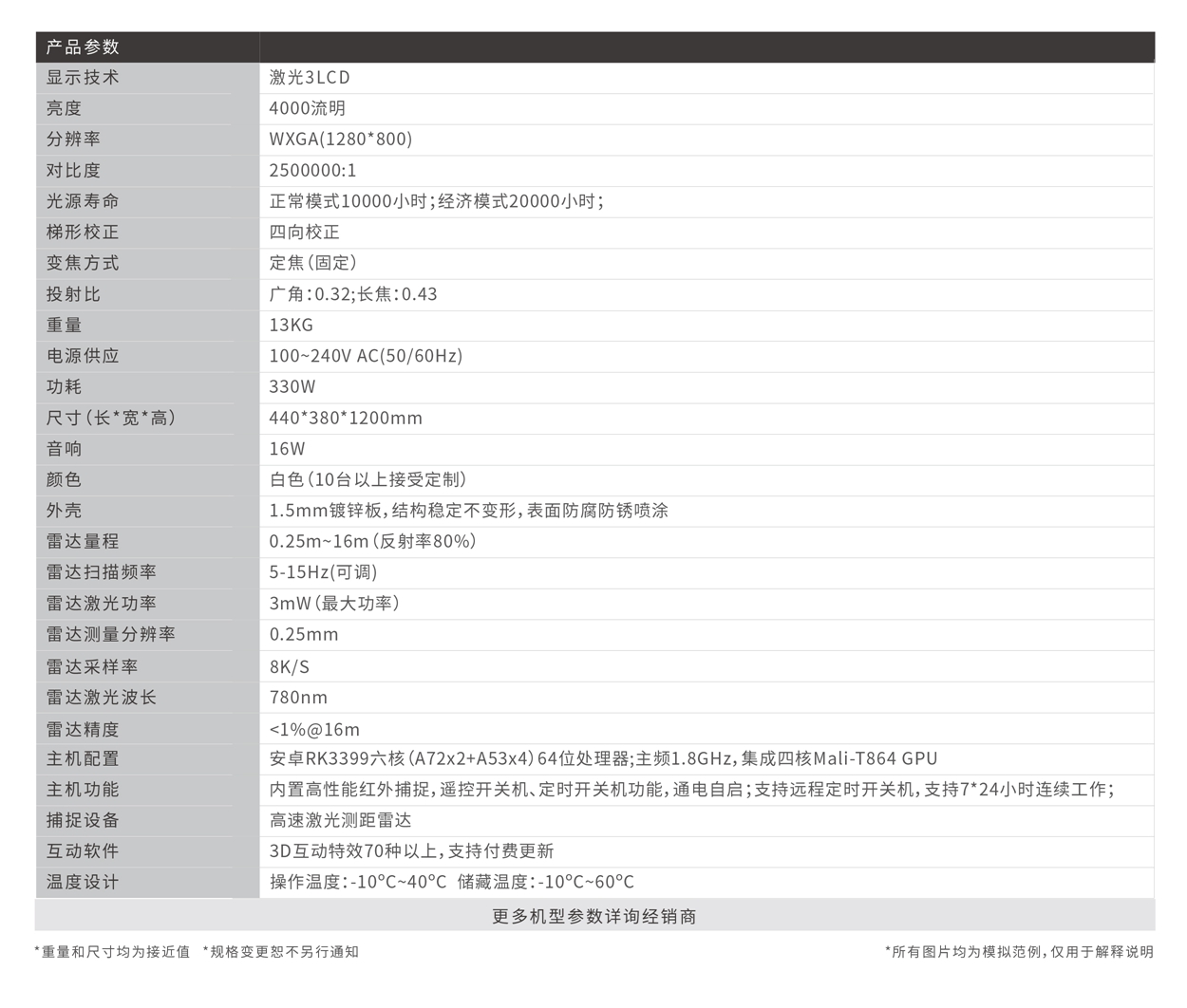 | 产品参数 | |
|---|---|
| 显示技术 | 激光3LCD |
| 亮度 | 4000流明 |
| 分辨率 | WXGA(1280*800) |
| 对比度 | 2500000:1 |
| 光源寿命 | 正常模式10000小时;经济模式20000小时; |
| 梯形校正 | 四向校正 |
| 变焦方式 | 定焦(固定) |
| 投射比 | 广角:0.32;长焦:0.43 |
| 重量 | 13KG |
| 电源供应 | 100~240V AC(50/60Hz) |
| 功耗 | 330W |
| 尺寸(长*宽*高) | 440*380*1200mm |
| 音响 | 16W |
| 颜色 | 白色(10台以上接受定制) |
| 外壳 | 1.5mm镀锌板,结构稳定不变形,表面防腐防锈喷涂 |
| 雷达量程 | 0.25m~16m(反射率80%) |
| 雷达扫描频率 | 5-15Hz(可调) |
| 雷达激光功率 | 3mW(最大功率) |
| 雷达测量分辨率 | 0.25mm |
| 雷达采样率 | 8K/S |
| 雷达激光波长 | 780nm |
| 雷达精度 | <1%@16m |
| 主机配置 | 安卓RK3399六核(A72x2+A53x4)64位处理器;主频1.8GHz,集成四核Mali-T864 GPU |
| 主机功能 | 内置高性能红外捕捉,遥控开关机、定时开关机功能,通电自启;支持远程定时开关机,支持7*24小时连续工作; |
| 捕捉设备 | 高速激光测距雷达 |
| 互动软件 | 3D互动特效70种以上,支持付费更新 |
| 温度设计 | 操作温度:-10°C~40°C 储藏温度:-10°C~60°C |

更多机型参数详询经销商

*重量和尺寸均为接近值 *规格变更恕不另行通知

*所有图片均为模拟范例,仅用于解释说明